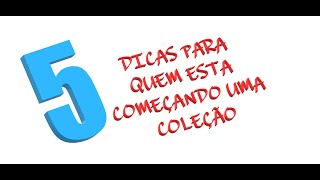 5

DICAS PARA QUEM ESTA COMEÇANDO UMA COLEÇÃO